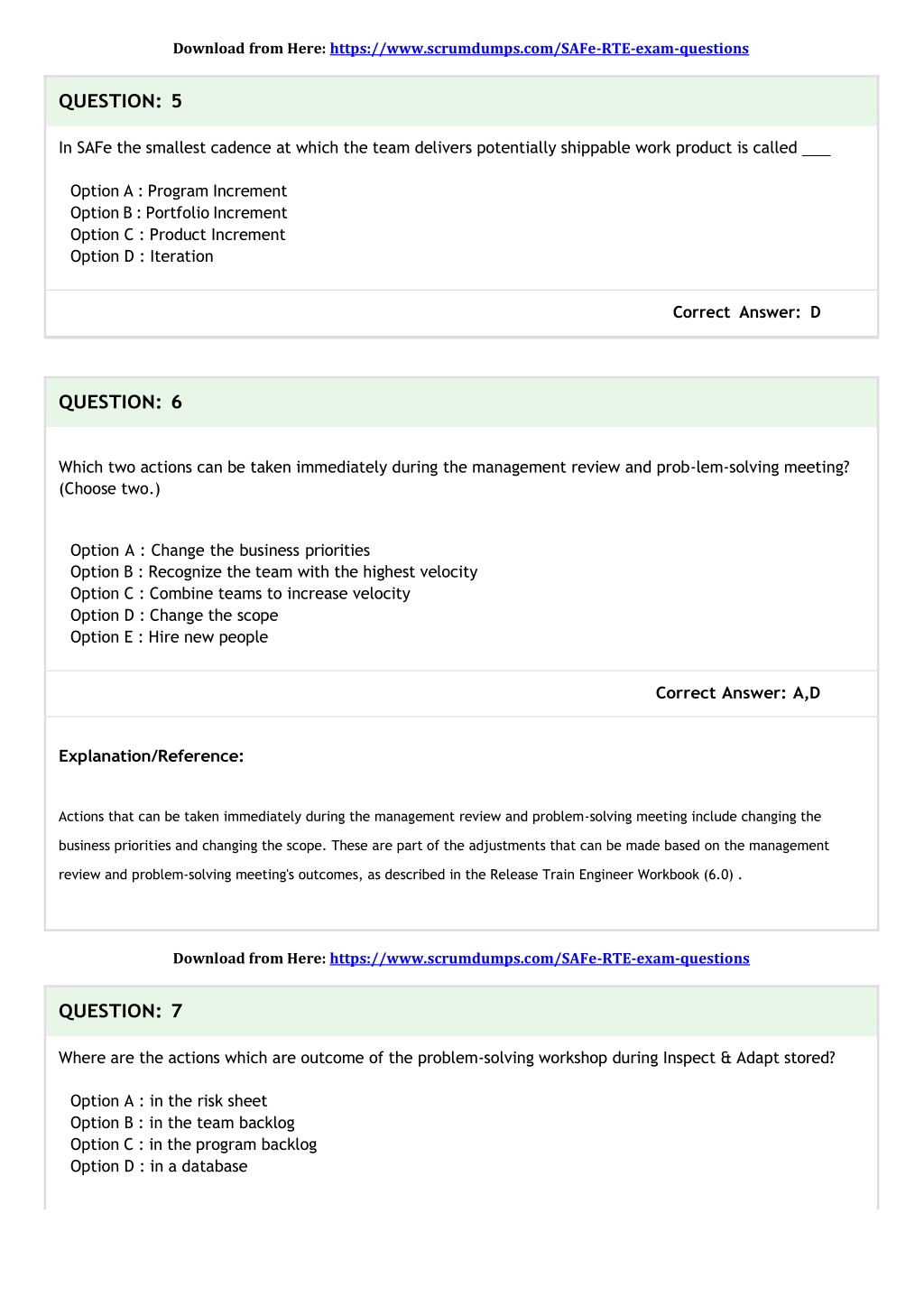 Download from Here: https://www.scrumdumps.com/SAFe-RTE-exam-questions

QUESTION: 5

In SAFe the smallest cadence at which the team delivers potentially shippable work product is called ___

Option A : Program Increment
Option B : Portfolio Increment
Option C : Product Increment
Option D : Iteration

Correct Answer: D

QUESTION: 6

Which two actions can be taken immediately during the management review and prob-lem-solving meeting? (Choose two.)

Option A : Change the business priorities
Option B : Recognize the team with the highest velocity
Option C : Combine teams to increase velocity
Option D : Change the scope
Option E : Hire new people

Correct Answer: A,D

Explanation/Reference:

Actions that can be taken immediately during the management review and problem-solving meeting include changing the business priorities and changing the scope. These are part of the adjustments that can be made based on the management review and problem-solving meeting's outcomes, as described in the Release Train Engineer Workbook (6.0) .

Download from Here: https://www.scrumdumps.com/SAFe-RTE-exam-questions

QUESTION: 7

Where are the actions which are outcome of the problem-solving workshop during Inspect & Adapt stored?

Option A : in the risk sheet
Option B : in the team backlog
Option C : in the program backlog
Option D : in a database